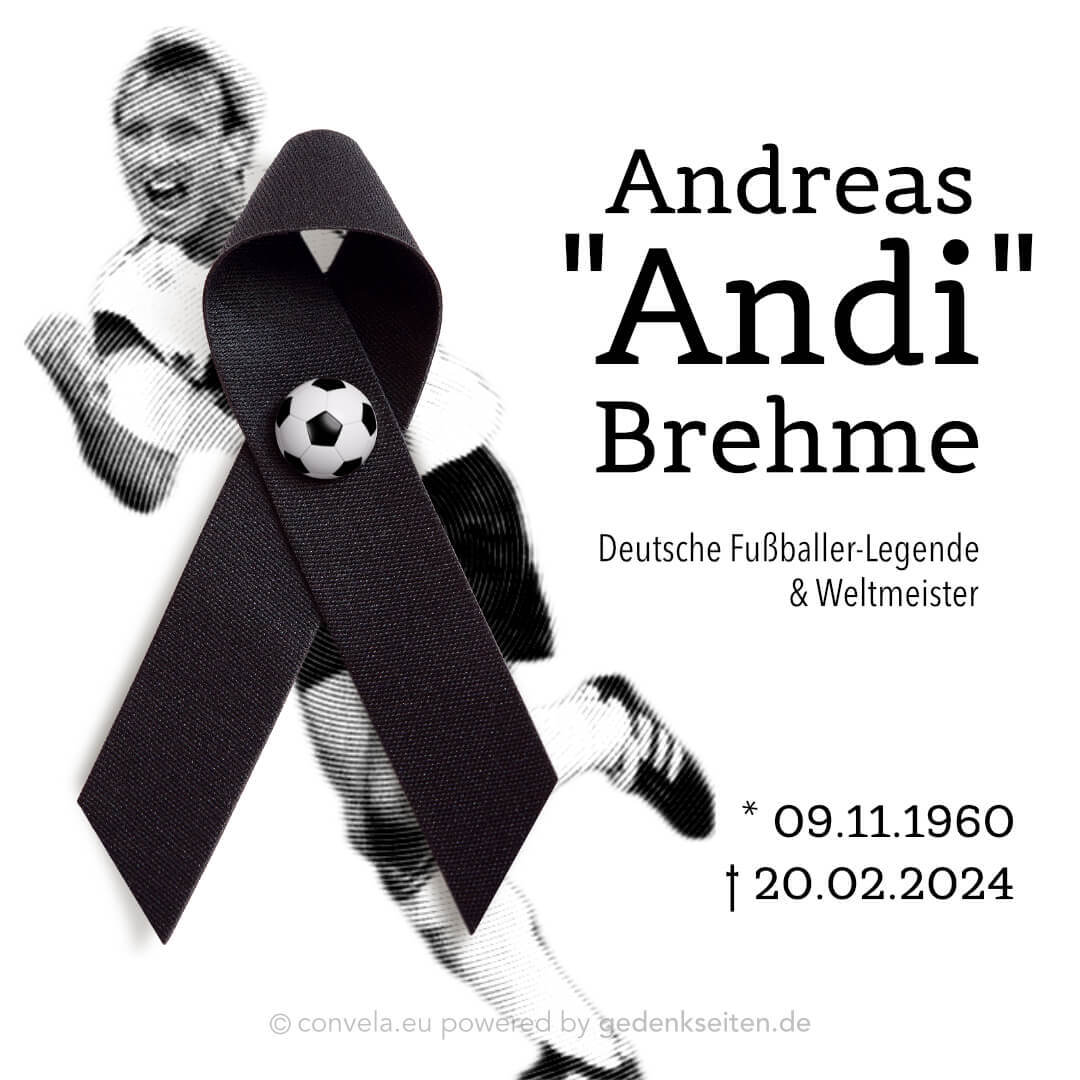 Andreas
"Andi"
Brehme

Deutsche Fußballer-Legende
& Weltmeister

* 09.11.1960
† 20.02.2024

© convela.eu powered by gedenkseiten.de